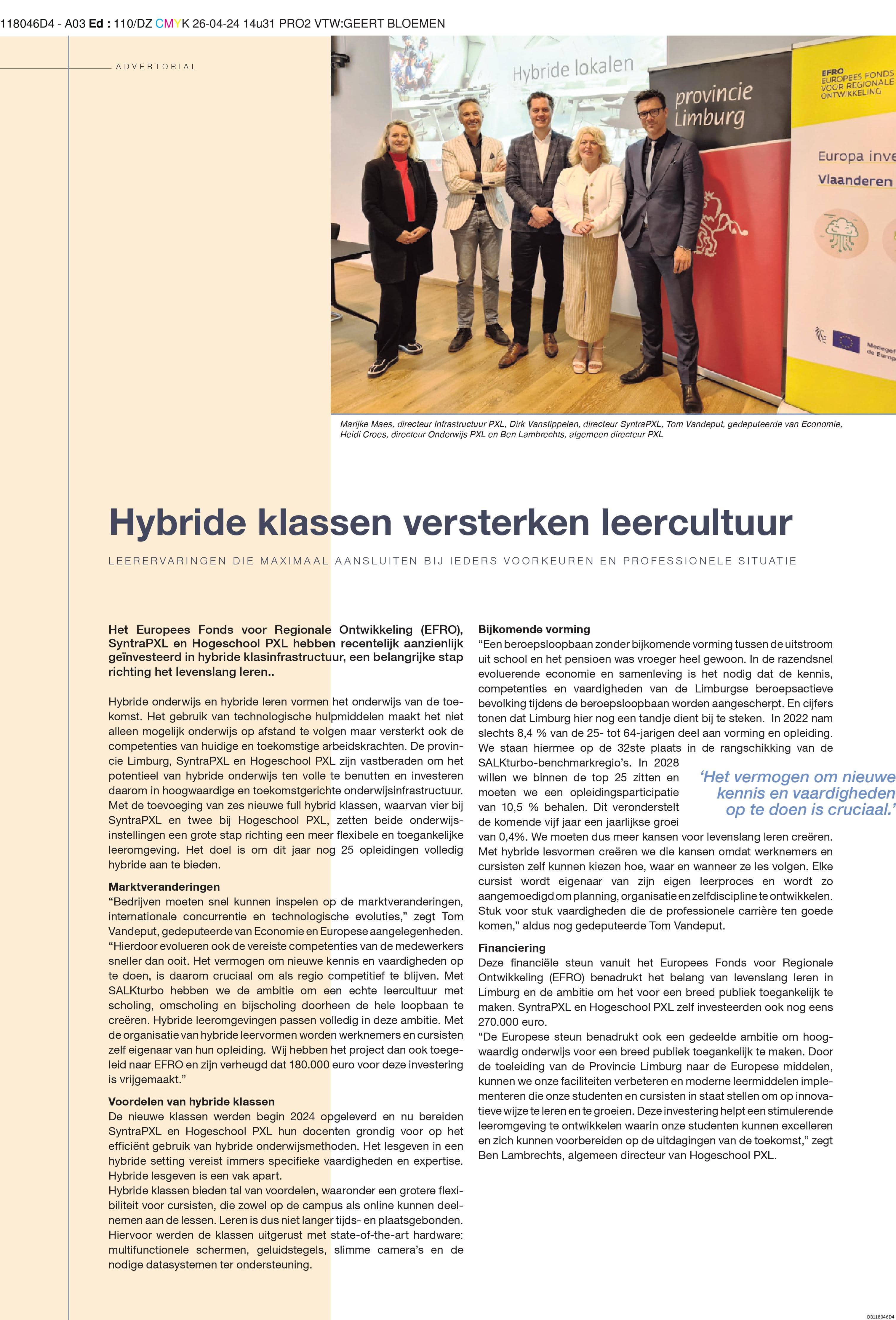 118046D4 - A03 Ed : 110/DZ CMYK 26-04-24 14u31 PRO2 VTW:GEERT BLOEMEN

ADVERTORIAL

Hybride lokalen

provincie Limburg

EFRO EUROPEES FONDS VOOR REGIONALE ONTWIKKELING

Europa inve

Vlaanderen

Medegef de Europ

Marijke Maes, directeur Infrastructuur PXL, Dirk Vanstippelen, directeur SyntraPXL, Tom Vandeput, gedeputeerde van Economie, Heidi Croes, directeur Onderwijs PXL en Ben Lambrechts, algemeen directeur PXL

Hybride klassen versterken leercultuur

LEERERVARINGEN DIE MAXIMAAL AANSLUITEN BIJ IEDERS VOORKEUREN EN PROFESSIONELE SITUATIE

Het Europees Fonds voor Regionale Ontwikkeling (EFRO), SyntraPXL en Hogeschool PXL hebben recentelijk aanzienlijk geïnvesteerd in hybride klasinfrastructuur, een belangrijke stap richting het levenslang leren..

Hybride onderwijs en hybride leren vormen het onderwijs van de toekomst. Het gebruik van technologische hulpmiddelen maakt het niet alleen mogelijk onderwijs op afstand te volgen maar versterkt ook de competenties van huidige en toekomstige arbeidskrachten. De provincie Limburg, SyntraPXL en Hogeschool PXL zijn vastberaden om het potentieel van hybride onderwijs ten volle te benutten en investeren daarom in hoogwaardige en toekomstgerichte onderwijsinfrastructuur. Met de toevoeging van zes nieuwe full hybrid klassen, waarvan vier bij SyntraPXL en twee bij Hogeschool PXL, zetten beide onderwijsinstellingen een grote stap richting een meer flexibele en toegankelijke leeromgeving. Het doel is om dit jaar nog 25 opleidingen volledig hybride aan te bieden.

Marktveranderingen
“Bedrijven moeten snel kunnen inspelen op de marktveranderingen, internationale concurrentie en technologische evoluties,” zegt Tom Vandeput, gedeputeerde van Economie en Europese aangelegenheden. “Hierdoor evolueren ook de vereiste competenties van de medewerkers sneller dan ooit. Het vermogen om nieuwe kennis en vaardigheden op te doen, is daarom cruciaal om als regio competitief te blijven. Met SALKturbo hebben we de ambitie om een echte leercultuur met scholing, omscholing en bijscholing doorheen de hele loopbaan te creëren. Hybride leeromgevingen passen volledig in deze ambitie. Met de organisatie van hybride leervormen worden werknemers en cursisten zelf eigenaar van hun opleiding. Wij hebben het project dan ook toegeleid naar EFRO en zijn verheugd dat 180.000 euro voor deze investering is vrijgemaakt.”

Voordelen van hybride klassen
De nieuwe klassen werden begin 2024 opgeleverd en nu bereiden SyntraPXL en Hogeschool PXL hun docenten grondig voor op het efficiënt gebruik van hybride onderwijsmethoden. Het lesgeven in een hybride setting vereist immers specifieke vaardigheden en expertise. Hybride lesgeven is een vak apart.
Hybride klassen bieden tal van voordelen, waaronder een grotere flexibiliteit voor cursisten, die zowel op de campus als online kunnen deelnemen aan de lessen. Leren is dus niet langer tijds- en plaatsgebonden. Hiervoor werden de klassen uitgerust met state-of-the-art hardware: multifunctionele schermen, geluidstegels, slimme camera’s en de nodige datasystemen ter ondersteuning.

Bijkomende vorming
“Een beroepsloopbaan zonder bijkomende vorming tussen de uitstroom uit school en het pensioen was vroeger heel gewoon. In de razendsnel evoluerende economie en samenleving is het nodig dat de kennis, competenties en vaardigheden van de Limburgse beroepsactieve bevolking tijdens de beroepsloopbaan worden aangescherpt. En cijfers tonen dat Limburg hier nog een tandje dient bij te steken. In 2022 nam slechts 8,4 % van de 25- tot 64-jarigen deel aan vorming en opleiding. We staan hiermee op de 32ste plaats in de rangschikking van de SALKturbo-benchmarkregio’s. In 2028 willen we binnen de top 25 zitten en moeten we een opleidingsparticipatie van 10,5 % behalen. Dit veronderstelt de komende vijf jaar een jaarlijkse groei van 0,4%. We moeten dus meer kansen voor levenslang leren creëren. Met hybride lesvormen creëren we die kansen omdat werknemers en cursisten zelf kunnen kiezen hoe, waar en wanneer ze les volgen. Elke cursist wordt eigenaar van zijn eigen leerproces en wordt zo aangemoedigd om planning, organisatie en zelfdiscipline te ontwikkelen. Stuk voor stuk vaardigheden die de professionele carrière ten goede komen,” aldus nog gedeputeerde Tom Vandeput.

‘Het vermogen om nieuwe kennis en vaardigheden op te doen is cruciaal.’

Financiering
Deze financiële steun vanuit het Europees Fonds voor Regionale Ontwikkeling (EFRO) benadrukt het belang van levenslang leren in Limburg en de ambitie om het voor een breed publiek toegankelijk te maken. SyntraPXL en Hogeschool PXL zelf investeerden ook nog eens 270.000 euro.
“De Europese steun benadrukt ook een gedeelde ambitie om hoogwaardig onderwijs voor een breed publiek toegankelijk te maken. Door de toeleiding van de Provincie Limburg naar de Europese middelen, kunnen we onze faciliteiten verbeteren en moderne leermiddelen implementeren die onze studenten en cursisten in staat stellen om op innovatieve wijze te leren en te groeien. Deze investering helpt een stimulerende leeromgeving te ontwikkelen waarin onze studenten kunnen excelleren en zich kunnen voorbereiden op de uitdagingen van de toekomst,” zegt Ben Lambrechts, algemeen directeur van Hogeschool PXL.

DB118046D4